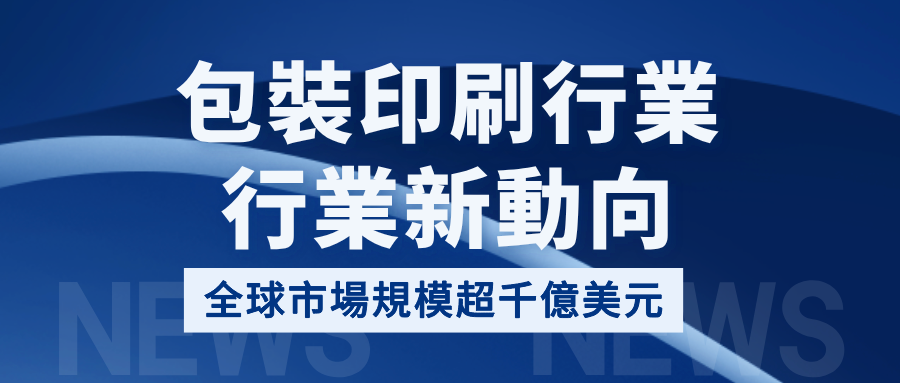 包裝印刷行業
行業新動向

全球市場規模超千億美元

NEWS NEWS